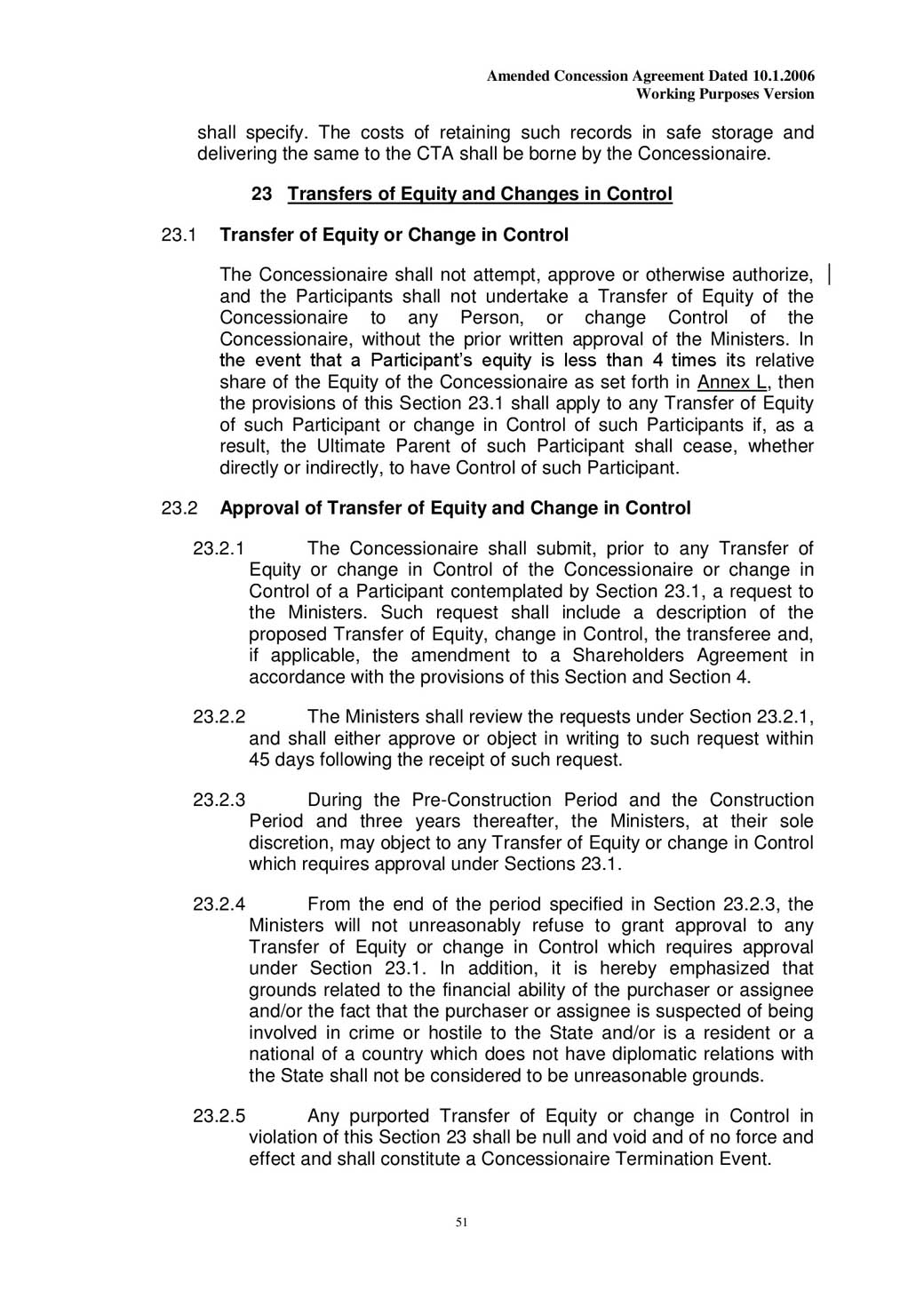 Amended Concession Agreement Dated 10.1.2006
Working Purposes Version

shall specify. The costs of retaining such records in safe storage and delivering the same to the CTA shall be borne by the Concessionaire.

23 Transfers of Equity and Changes in Control

23.1 Transfer of Equity or Change in Control

The Concessionaire shall not attempt, approve or otherwise authorize, and the Participants shall not undertake a Transfer of Equity of the Concessionaire to any Person, or change Control of the Concessionaire, without the prior written approval of the Ministers. In the event that a Participant's equity is less than 4 times its relative share of the Equity of the Concessionaire as set forth in Annex L, then the provisions of this Section 23.1 shall apply to any Transfer of Equity of such Participant or change in Control of such Participants if, as a result, the Ultimate Parent of such Participant shall cease, whether directly or indirectly, to have Control of such Participant.

23.2 Approval of Transfer of Equity and Change in Control

23.2.1 The Concessionaire shall submit, prior to any Transfer of Equity or change in Control of the Concessionaire or change in Control of a Participant contemplated by Section 23.1, a request to the Ministers. Such request shall include a description of the proposed Transfer of Equity, change in Control, the transferee and, if applicable, the amendment to a Shareholders Agreement in accordance with the provisions of this Section and Section 4.

23.2.2 The Ministers shall review the requests under Section 23.2.1, and shall either approve or object in writing to such request within 45 days following the receipt of such request.

23.2.3 During the Pre-Construction Period and the Construction Period and three years thereafter, the Ministers, at their sole discretion, may object to any Transfer of Equity or change in Control which requires approval under Sections 23.1.

23.2.4 From the end of the period specified in Section 23.2.3, the Ministers will not unreasonably refuse to grant approval to any Transfer of Equity or change in Control which requires approval under Section 23.1. In addition, it is hereby emphasized that grounds related to the financial ability of the purchaser or assignee and/or the fact that the purchaser or assignee is suspected of being involved in crime or hostile to the State and/or is a resident or a national of a country which does not have diplomatic relations with the State shall not be considered to be unreasonable grounds.

23.2.5 Any purported Transfer of Equity or change in Control in violation of this Section 23 shall be null and void and of no force and effect and shall constitute a Concessionaire Termination Event.

51